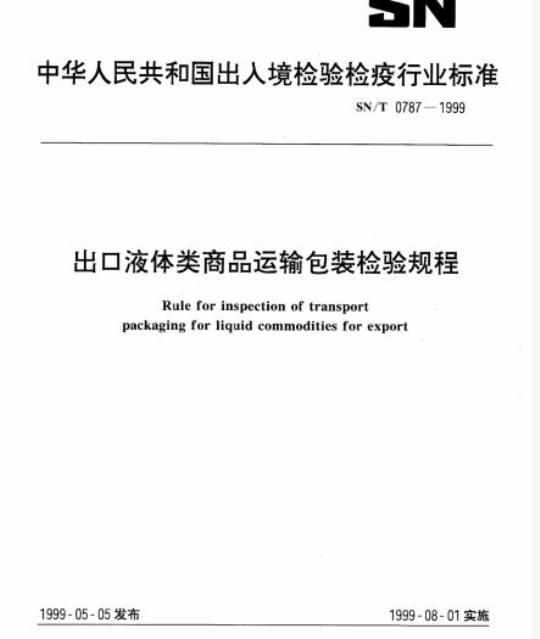 SN

中华人民共和国出入境检验检疫行业标准

SN/T 0787—1999

出口液体类商品运输包装检验规程

Rule for inspection of transport packaging for liquid commodities for export

1999-05-05 发布

1999-08-01 实施